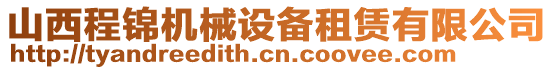 山西程锦机械设备租赁有限公司
http://tyandreedith.cn.coovee.com